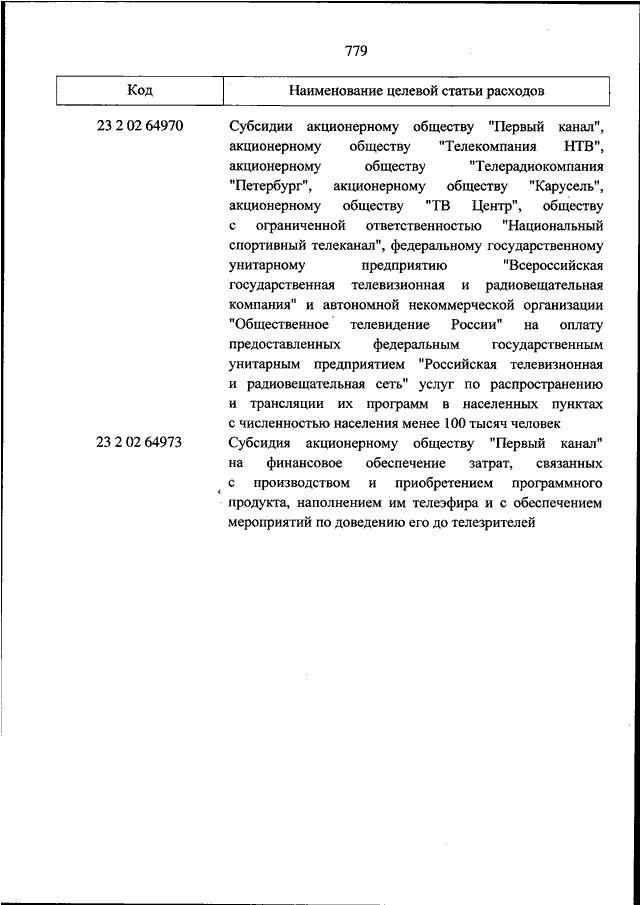 779

| Код | Наименование целевой статьи расходов |
|---|---|
| 23 2 02 64970 | Субсидии акционерному обществу "Первый канал", акционерному обществу "Телекомпания НТВ", акционерному обществу "Телерадиокомпания "Петербург", акционерному обществу "Карусель", акционерному обществу "ТВ Центр", обществу с ограниченной ответственностью "Национальный спортивный телеканал", федеральному государственному унитарному предприятию "Всероссийская государственная телевизионная и радиовещательная компания" и автономной некоммерческой организации "Общественное телевидение России" на оплату предоставленных федеральным государственным унитарным предприятием "Российская телевизионная и радиовещательная сеть" услуг по распространению и трансляции их программ в населенных пунктах с численностью населения менее 100 тысяч человек |
| 23 2 02 64973 | Субсидия акционерному обществу "Первый канал" на финансовое обеспечение затрат, связанных с производством и приобретением программного продукта, наполнением им телеэфира и с обеспечением мероприятий по доведению его до телезрителей |